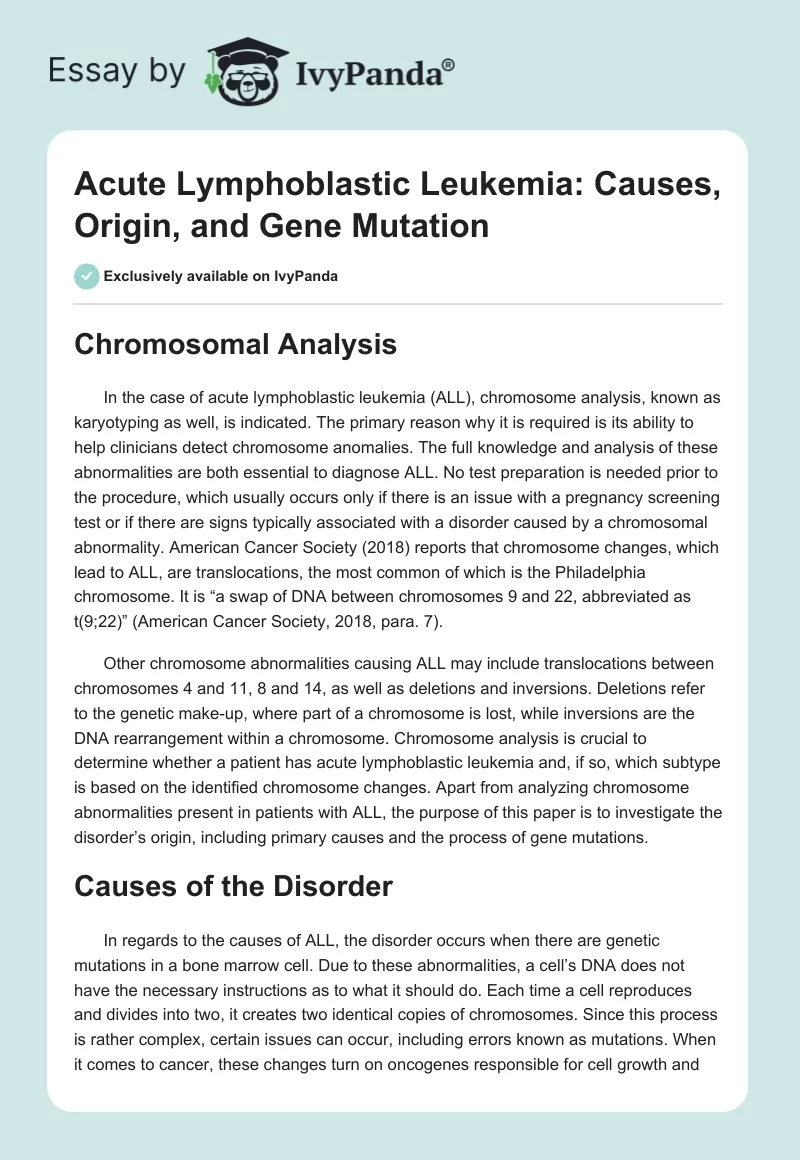 Essay by IvyPanda®

Acute Lymphoblastic Leukemia: Causes, Origin, and Gene Mutation

Exclusively available on IvyPanda

Chromosomal Analysis

In the case of acute lymphoblastic leukemia (ALL), chromosome analysis, known as karyotyping as well, is indicated. The primary reason why it is required is its ability to help clinicians detect chromosome anomalies. The full knowledge and analysis of these abnormalities are both essential to diagnose ALL. No test preparation is needed prior to the procedure, which usually occurs only if there is an issue with a pregnancy screening test or if there are signs typically associated with a disorder caused by a chromosomal abnormality. American Cancer Society (2018) reports that chromosome changes, which lead to ALL, are translocations, the most common of which is the Philadelphia chromosome. It is “a swap of DNA between chromosomes 9 and 22, abbreviated as t(9;22)” (American Cancer Society, 2018, para. 7).

Other chromosome abnormalities causing ALL may include translocations between chromosomes 4 and 11, 8 and 14, as well as deletions and inversions. Deletions refer to the genetic make-up, where part of a chromosome is lost, while inversions are the DNA rearrangement within a chromosome. Chromosome analysis is crucial to determine whether a patient has acute lymphoblastic leukemia and, if so, which subtype is based on the identified chromosome changes. Apart from analyzing chromosome abnormalities present in patients with ALL, the purpose of this paper is to investigate the disorder’s origin, including primary causes and the process of gene mutations.

Causes of the Disorder

In regards to the causes of ALL, the disorder occurs when there are genetic mutations in a bone marrow cell. Due to these abnormalities, a cell’s DNA does not have the necessary instructions as to what it should do. Each time a cell reproduces and divides into two, it creates two identical copies of chromosomes. Since this process is rather complex, certain issues can occur, including errors known as mutations. When it comes to cancer, these changes turn on oncogenes responsible for cell growth and